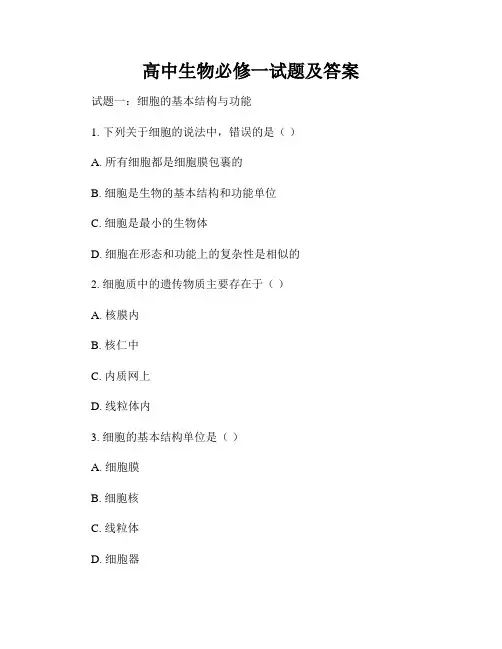 高中生物必修一试题及答案

试题一：细胞的基本结构与功能

1. 下列关于细胞的说法中，错误的是（ ）

A. 所有细胞都是细胞膜包裹的

B. 细胞是生物的基本结构和功能单位

C. 细胞是最小的生物体

D. 细胞在形态和功能上的复杂性是相似的

2. 细胞质中的遗传物质主要存在于（ ）

A. 核膜内

B. 核仁中

C. 内质网上

D. 线粒体内

3. 细胞的基本结构单位是（ ）

A. 细胞膜

B. 细胞核

C. 线粒体

D. 细胞器